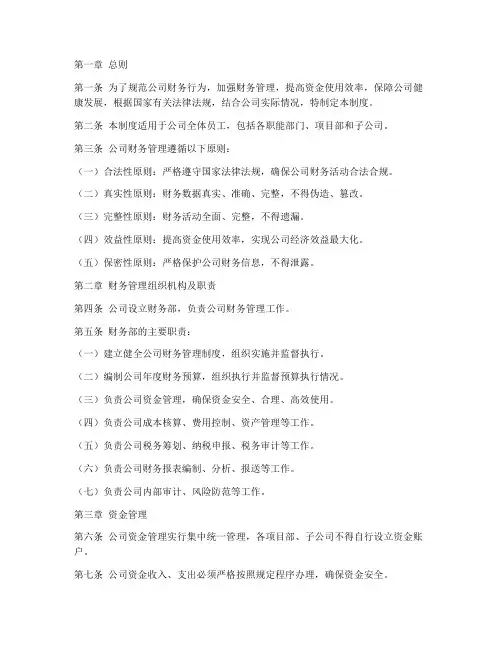 第一章 总则

第一条 为了规范公司财务行为，加强财务管理，提高资金使用效率，保障公司健康发展，根据国家有关法律法规，结合公司实际情况，特制定本制度。

第二条 本制度适用于公司全体员工，包括各职能部门、项目部和子公司。

第三条 公司财务管理遵循以下原则：

（一）合法性原则：严格遵守国家法律法规，确保公司财务活动合法合规。

（二）真实性原则：财务数据真实、准确、完整，不得伪造、篡改。

（三）完整性原则：财务活动全面、完整，不得遗漏。

（四）效益性原则：提高资金使用效率，实现公司经济效益最大化。

（五）保密性原则：严格保护公司财务信息，不得泄露。

第二章 财务管理组织机构及职责

第四条 公司设立财务部，负责公司财务管理工作。

第五条 财务部的主要职责：

（一）建立健全公司财务管理制度，组织实施并监督执行。

（二）编制公司年度财务预算，组织执行并监督预算执行情况。

（三）负责公司资金管理，确保资金安全、合理、高效使用。

（四）负责公司成本核算、费用控制、资产管理等工作。

（五）负责公司税务筹划、纳税申报、税务审计等工作。

（六）负责公司财务报表编制、分析、报送等工作。

（七）负责公司内部审计、风险防范等工作。

第三章 资金管理

第六条 公司资金管理实行集中统一管理，各项目部、子公司不得自行设立资金账户。

第七条 公司资金收入、支出必须严格按照规定程序办理，确保资金安全。